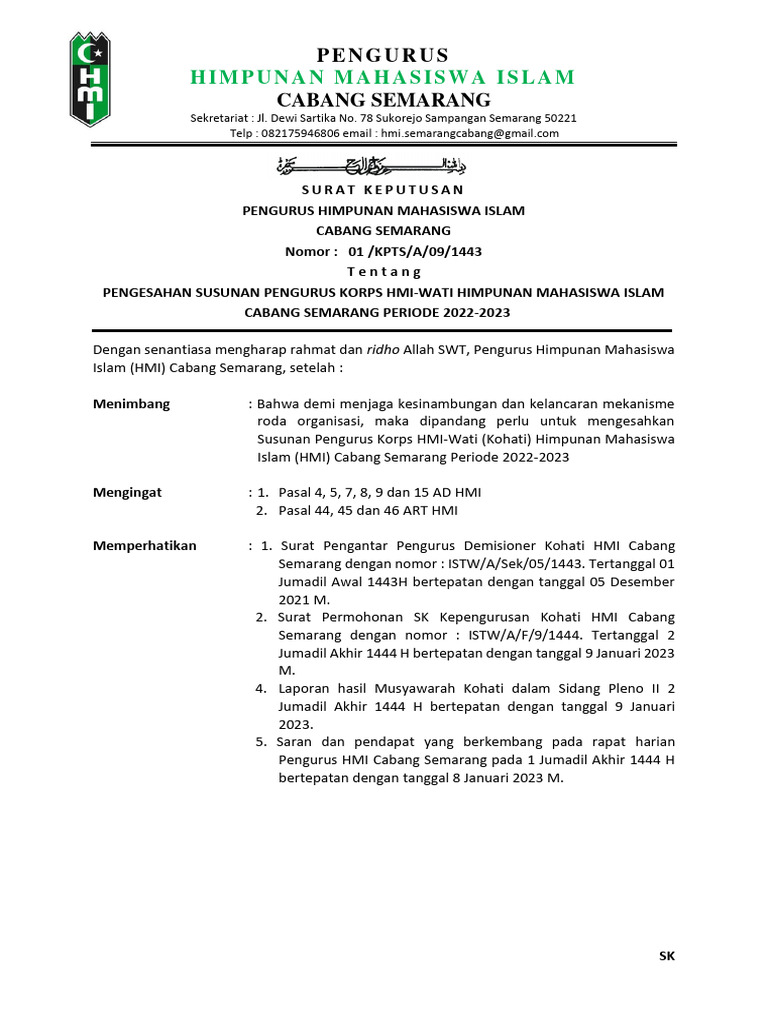 HMI

PENGURUS
HIMPUNAN MAHASISWA ISLAM
CABANG SEMARANG
Sekretariat : Jl. Dewi Sartika No. 78 Sukorejo Sampangan Semarang 50221
Telp : 082175946806 email : hmi.semarangcabang@gmail.com

بسم الله الرحمن الرحيم

SURAT KEPUTUSAN
PENGURUS HIMPUNAN MAHASISWA ISLAM
CABANG SEMARANG
Nomor : 01 /KPTS/A/09/1443
Tentang
PENGESAHAN SUSUNAN PENGURUS KORPS HMI-WATI HIMPUNAN MAHASISWA ISLAM CABANG SEMARANG PERIODE 2022-2023

Dengan senantiasa mengharap rahmat dan ridho Allah SWT, Pengurus Himpunan Mahasiswa Islam (HMI) Cabang Semarang, setelah :

Menimbang : Bahwa demi menjaga kesinambungan dan kelancaran mekanisme roda organisasi, maka dipandang perlu untuk mengesahkan Susunan Pengurus Korps HMI-Wati (Kohati) Himpunan Mahasiswa Islam (HMI) Cabang Semarang Periode 2022-2023

Mengingat : 1. Pasal 4, 5, 7, 8, 9 dan 15 AD HMI
2. Pasal 44, 45 dan 46 ART HMI

Memperhatikan : 1. Surat Pengantar Pengurus Demisioner Kohati HMI Cabang Semarang dengan nomor : ISTW/A/Sek/05/1443. Tertanggal 01 Jumadil Awal 1443H bertepatan dengan tanggal 05 Desember 2021 M.
2. Surat Permohonan SK Kepengurusan Kohati HMI Cabang Semarang dengan nomor : ISTW/A/F/9/1444. Tertanggal 2 Jumadil Akhir 1444 H bertepatan dengan tanggal 9 Januari 2023 M.
4. Laporan hasil Musyawarah Kohati dalam Sidang Pleno II 2 Jumadil Akhir 1444 H bertepatan dengan tanggal 9 Januari 2023.
5. Saran dan pendapat yang berkembang pada rapat harian Pengurus HMI Cabang Semarang pada 1 Jumadil Akhir 1444 H bertepatan dengan tanggal 8 Januari 2023 M.

SK